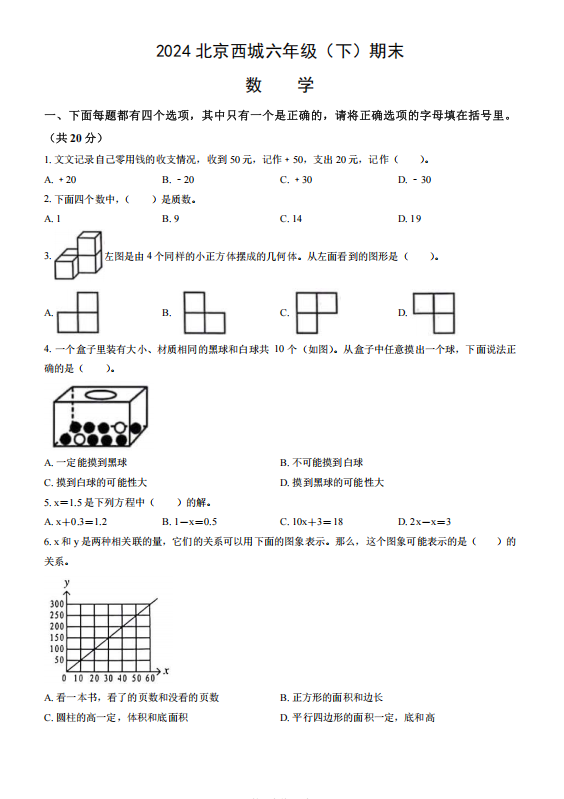 2024 北京西城六年级（下）期末

数　学

一、下面每题都有四个选项，其中只有一个是正确的，请将正确选项的字母填在括号里。（共 20 分）

1. 文文记录自己零用钱的收支情况，收到 50 元，记作 + 50，支出 20 元，记作（　　）。

A. + 20　　B. - 20　　C. + 30　　D. - 30

2. 下面四个数中，（　　）是质数。

A. 1　　B. 9　　C. 14　　D. 19

3. 左图是由 4 个同样的小正方体摆成的几何体。从左面看到的图形是（　　）。

A.　　B.　　C.　　D.

4. 一个盒子里装有大小、材质相同的黑球和白球共 10 个（如图）。从盒子中任意摸出一个球，下面说法正确的是（　　）。

A. 一定能摸到黑球　　B. 不可能摸到白球

C. 摸到白球的可能性大　　D. 摸到黑球的可能性大

5. x＝1.5 是下列方程中（　　）的解。

A. x＋0.3＝1.2　　B. 1－x＝0.5　　C. 10x＋3＝18　　D. 2x－x＝3

6. x 和 y 是两种相关联的量，它们的关系可以用下面的图象表示。那么，这个图象可能表示的是（　　）的关系。

y
300
250
200
150
100
50
0　10　20　30　40　50　60　x

A. 看一本书，看了的页数和没看的页数　　B. 正方形的面积和边长

C. 圆柱的高一定，体积和底面积　　D. 平行四边形的面积一定，底和高